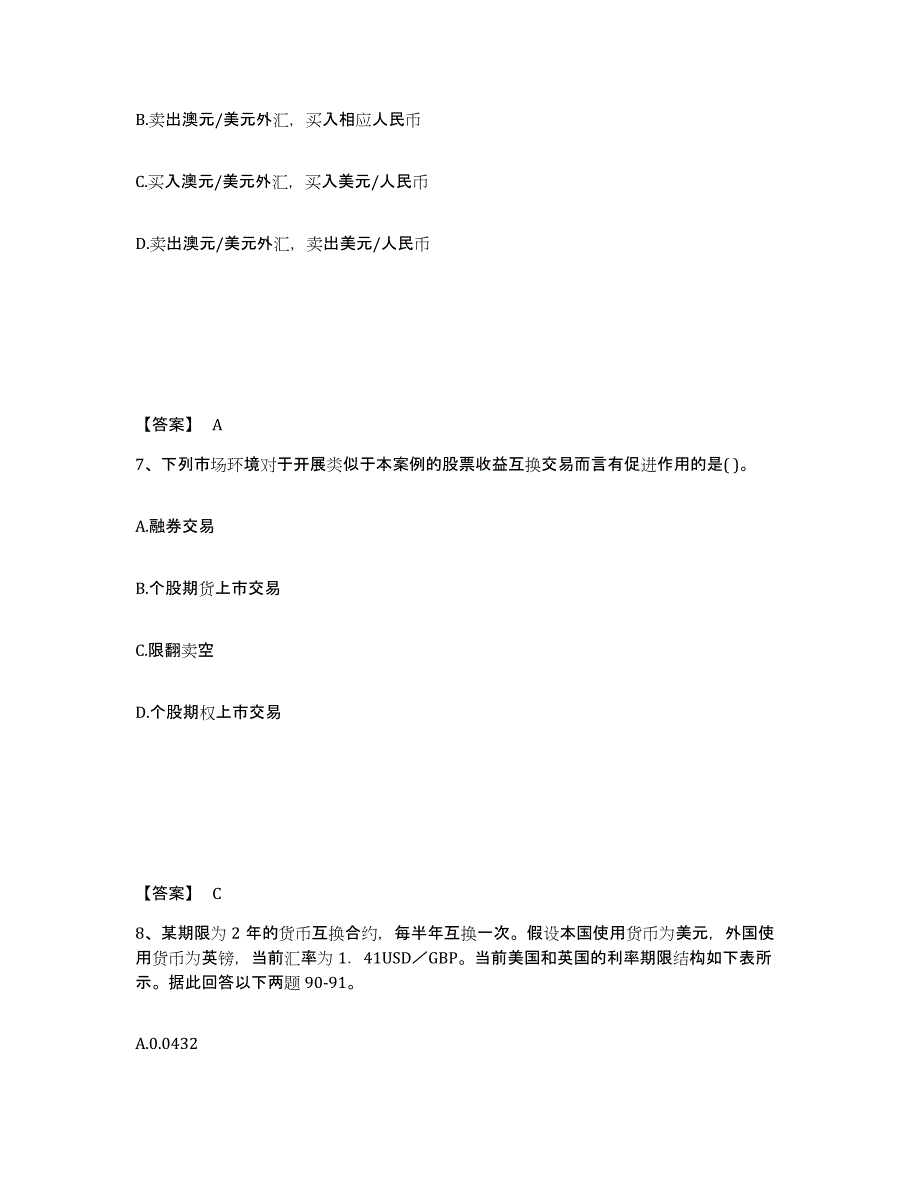 B.卖出澳元/美元外汇，买入相应人民币

C.买入澳元/美元外汇，买入美元/人民币

D.卖出澳元/美元外汇，卖出美元/人民币

【答案】 A

7、下列市场环境对于开展类似于本案例的股票收益互换交易而言有促进作用的是( )。

A.融券交易

B.个股期货上市交易

C.限翻卖空

D.个股期权上市交易

【答案】 C

8、某期限为 2 年的货币互换合约，每半年互换一次。假设本国使用货币为美元，外国使用货币为英镑，当前汇率为 1．41USD／GBP。当前美国和英国的利率期限结构如下表所示。据此回答以下两题 90-91。

A.0.0432